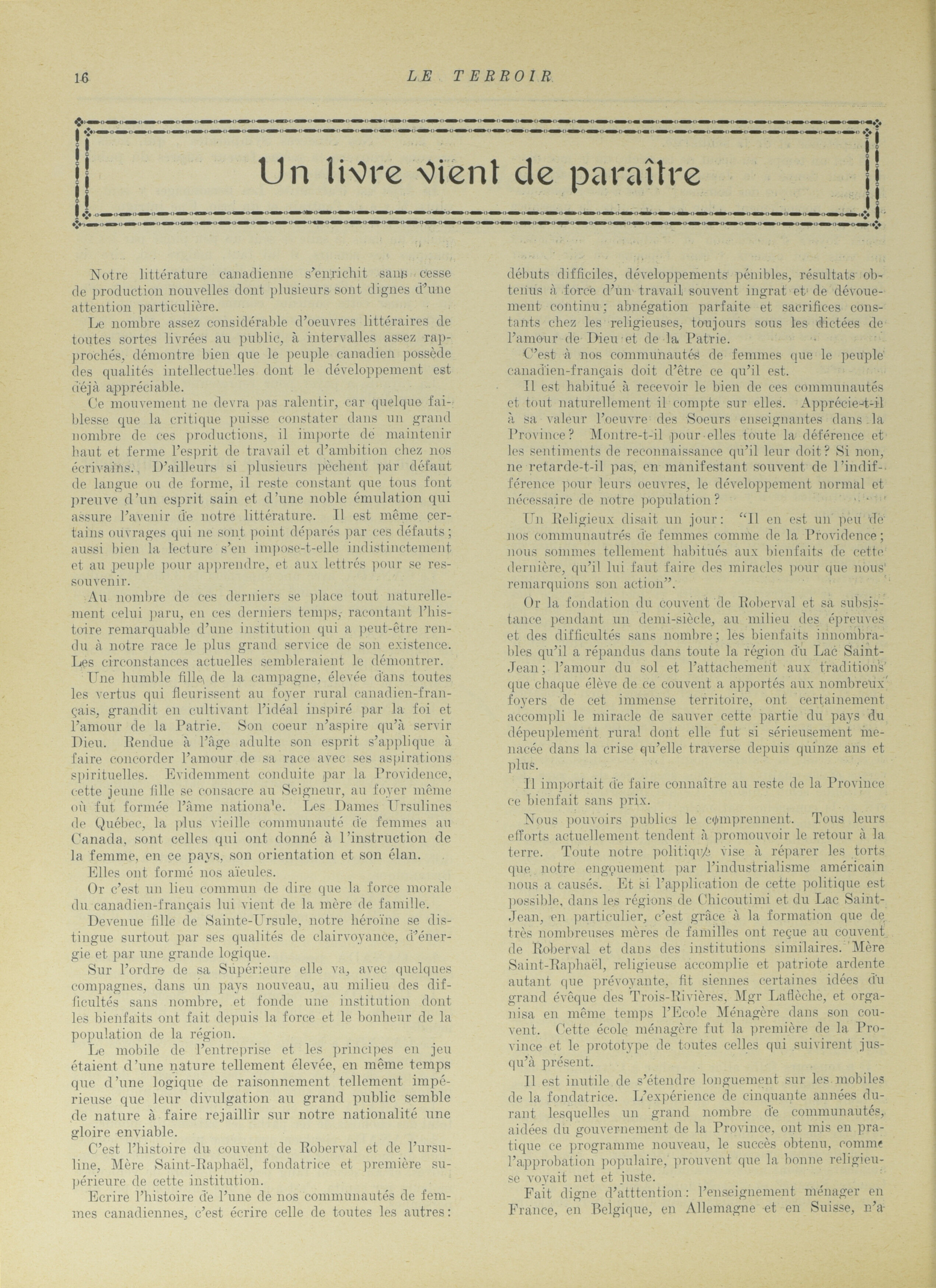 16 LE TERROIR

Un livre vient de paraître

Notre littérature canadienne s'enrichit sans cesse de production nouvelles dont plusieurs sont dignes d'une attention particulière.

Le nombre assez considérable d'oeuvres littéraires de toutes sortes livrées au public, à intervalles assez rapprochés, démontre bien que le peuple canadien possède des qualités intellectuelles dont le développement est déjà appréciable.

Ce mouvement ne devra pas ralentir, car quelque faiblesse que la critique puisse constater dans un grand nombre de ces productions, il importe de maintenir haut et ferme l'esprit de travail et d'ambition chez nos écrivains. D'ailleurs si plusieurs pèchent par défaut de langue ou de forme, il reste constant que tous font preuve d'un esprit sain et d'une noble émulation qui assure l'avenir de notre littérature. Il est même certains ouvrages qui ne sont point déparés par ces défauts; aussi bien la lecture s'en impose-t-elle indistinctement et au peuple pour apprendre, et aux lettrés pour se ressouvenir.

Au nombre de ces derniers se place tout naturellement celui paru, en ces derniers temps, racontant l'histoire remarquable d'une institution qui a peut-être rendu à notre race le plus grand service de son existence. Les circonstances actuelles sembleraient le démontrer.

Une humble fille de la campagne, élevée dans toutes les vertus qui fleurissent au foyer rural canadien-français, grandit en cultivant l'idéal inspiré par la foi et l'amour de la Patrie. Son coeur n'aspire qu'à servir Dieu. Rendue à l'âge adulte son esprit s'applique à faire concorder l'amour de sa race avec ses aspirations spirituelles. Evidemment conduite par la Providence, cette jeune fille se consacre au Seigneur, au foyer même où fut formée l'âme nationale. Les Dames Ursulines de Québec, la plus vieille communauté de femmes au Canada, sont celles qui ont donné à l'instruction de la femme, en ce pays, son orientation et son élan.

Elles ont formé nos aïeules.

Or c'est un lieu commun de dire que la force morale du canadien-français lui vient de la mère de famille.

Devenue fille de Sainte-Ursule, notre héroïne se distingue surtout par ses qualités de clairvoyance, d'énergie et par une grande logique.

Sur l'ordre de sa Supérieure elle va, avec quelques compagnes, dans un pays nouveau, au milieu des difficultés sans nombre, et fonde une institution dont les bienfaits ont fait depuis la force et le bonheur de la population de la région.

Le mobile de l'entreprise et les principes en jeu étaient d'une nature tellement élevée, en même temps que d'une logique de raisonnement tellement impérieuse que leur divulgation au grand public semble de nature à faire rejaillir sur notre nationalité une gloire enviable.

C'est l'histoire du couvent de Roberval et de l'ursuline, Mère Saint-Raphaël, fondatrice et première supérieure de cette institution.

Ecrire l'histoire de l'une de nos communautés de femmes canadiennes, c'est écrire celle de toutes les autres: débuts difficiles, développements pénibles, résultats obtenus à force d'un travail souvent ingrat et de dévouement continu; abnégation parfaite et sacrifices constants chez les religieuses, toujours sous les dictées de l'amour de Dieu et de la Patrie.

C'est à nos communautés de femmes que le peuple canadien-français doit d'être ce qu'il est.

Il est habitué à recevoir le bien de ces communautés et tout naturellement il compte sur elles. Apprécie-t-il à sa valeur l'oeuvre des Soeurs enseignantes dans la Province? Montre-t-il pour elles toute la déférence et les sentiments de reconnaissance qu'il leur doit? Si non, ne retarde-t-il pas, en manifestant souvent de l'indifférence pour leurs oeuvres, le développement normal et nécessaire de notre population?

Un Religieux disait un jour: "Il en est un peu de nos communautrés de femmes comme de la Providence; nous sommes tellement habitués aux bienfaits de cette dernière, qu'il lui faut faire des miracles pour que nous remarquions son action".

Or la fondation du couvent de Roberval et sa subsistance pendant un demi-siècle, au milieu des épreuves et des difficultés sans nombre; les bienfaits innombrables qu'il a répandus dans toute la région du Lac Saint-Jean; l'amour du sol et l'attachement aux traditions que chaque élève de ce couvent a apportés aux nombreux foyers de cet immense territoire, ont certainement accompli le miracle de sauver cette partie du pays du dépeuplement rural dont elle fut si sérieusement menacée dans la crise qu'elle traverse depuis quinze ans et plus.

Il importait de faire connaître au reste de la Province ce bienfait sans prix.

Nous pouvoirs publics le comprennent. Tous leurs efforts actuellement tendent à promouvoir le retour à la terre. Toute notre politique vise à réparer les torts que notre engouement par l'industrialisme américain nous a causés. Et si l'application de cette politique est possible, dans les régions de Chicoutimi et du Lac Saint-Jean, en particulier, c'est grâce à la formation que de très nombreuses mères de familles ont reçue au couvent de Roberval et dans des institutions similaires. Mère Saint-Raphaël, religieuse accomplie et patriote ardente autant que prévoyante, fit siennes certaines idées du grand évêque des Trois-Rivières, Mgr Laflèche, et organisa en même temps l'Ecole Ménagère dans son couvent. Cette école ménagère fut la première de la Province et le prototype de toutes celles qui suivirent jusqu'à présent.

Il est inutile de s'étendre longuement sur les mobiles de la fondatrice. L'expérience de cinquante années durant lesquelles un grand nombre de communautés, aidées du gouvernement de la Province, ont mis en pratique ce programme nouveau, le succès obtenu, comme l'approbation populaire, prouvent que la bonne religieuse voyait net et juste.

Fait digne d'atttention: l'enseignement ménager en France, en Belgique, en Allemagne et en Suisse, n'a